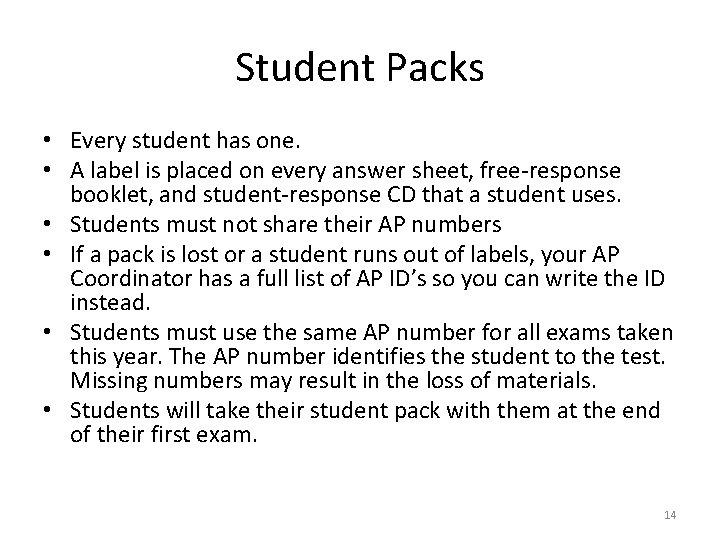 Student Packs

• Every student has one.
• A label is placed on every answer sheet, free-response booklet, and student-response CD that a student uses.
• Students must not share their AP numbers
• If a pack is lost or a student runs out of labels, your AP Coordinator has a full list of AP ID's so you can write the ID instead.
• Students must use the same AP number for all exams taken this year. The AP number identifies the student to the test. Missing numbers may result in the loss of materials.
• Students will take their student pack with them at the end of their first exam.

14